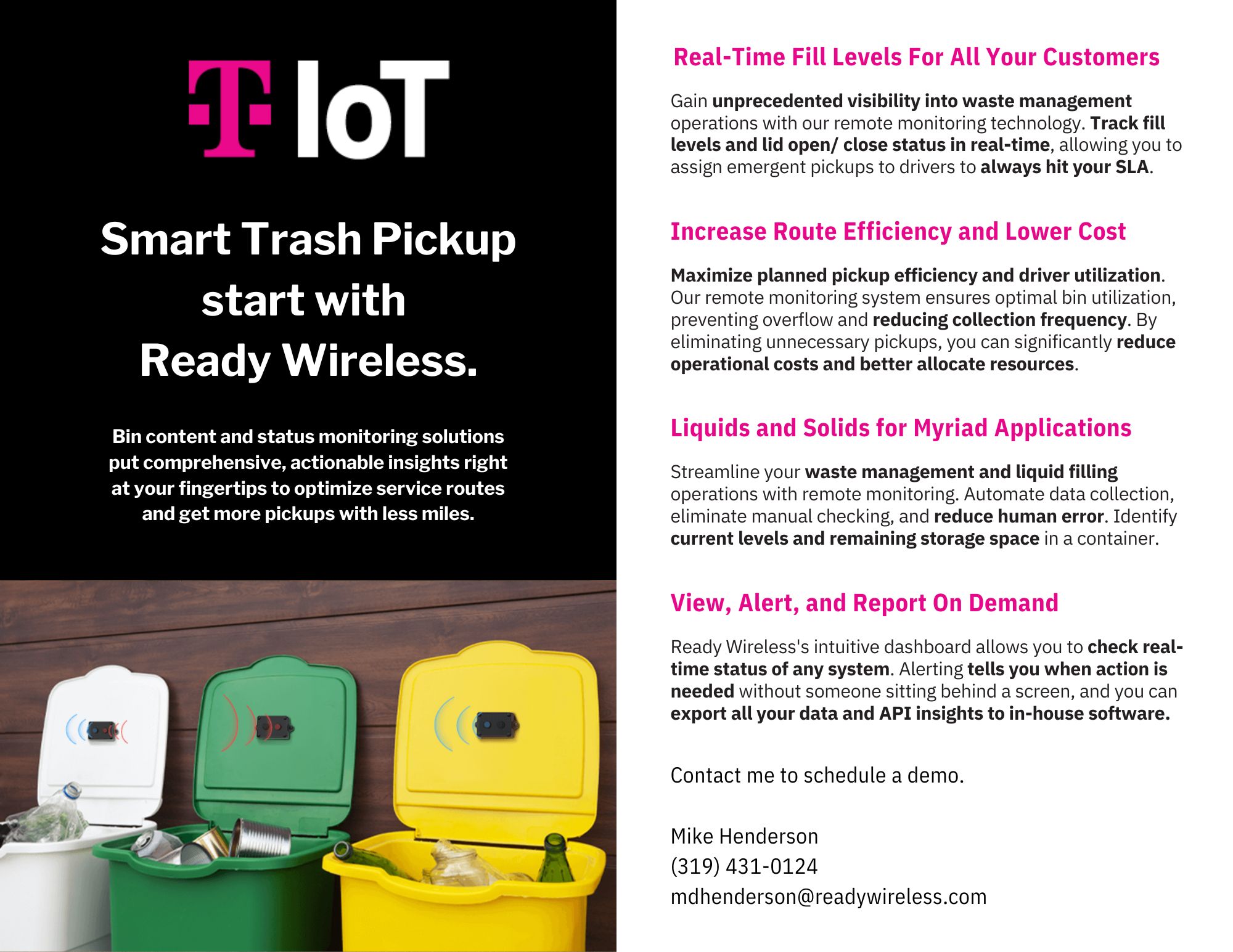 T IoT

Smart Trash Pickup start with Ready Wireless.

Bin content and status monitoring solutions put comprehensive, actionable insights right at your fingertips to optimize service routes and get more pickups with less miles.

Real-Time Fill Levels For All Your Customers

Gain unprecedented visibility into waste management operations with our remote monitoring technology. Track fill levels and lid open/ close status in real-time, allowing you to assign emergent pickups to drivers to always hit your SLA.

Increase Route Efficiency and Lower Cost

Maximize planned pickup efficiency and driver utilization. Our remote monitoring system ensures optimal bin utilization, preventing overflow and reducing collection frequency. By eliminating unnecessary pickups, you can significantly reduce operational costs and better allocate resources.

Liquids and Solids for Myriad Applications

Streamline your waste management and liquid filling operations with remote monitoring. Automate data collection, eliminate manual checking, and reduce human error. Identify current levels and remaining storage space in a container.

View, Alert, and Report On Demand

Ready Wireless's intuitive dashboard allows you to check real-time status of any system. Alerting tells you when action is needed without someone sitting behind a screen, and you can export all your data and API insights to in-house software.

Contact me to schedule a demo.

Mike Henderson
(319) 431-0124
mdhenderson@readywireless.com